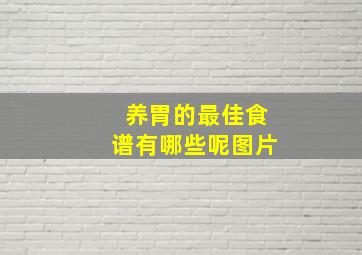 养胃的最佳食谱有哪些呢图片